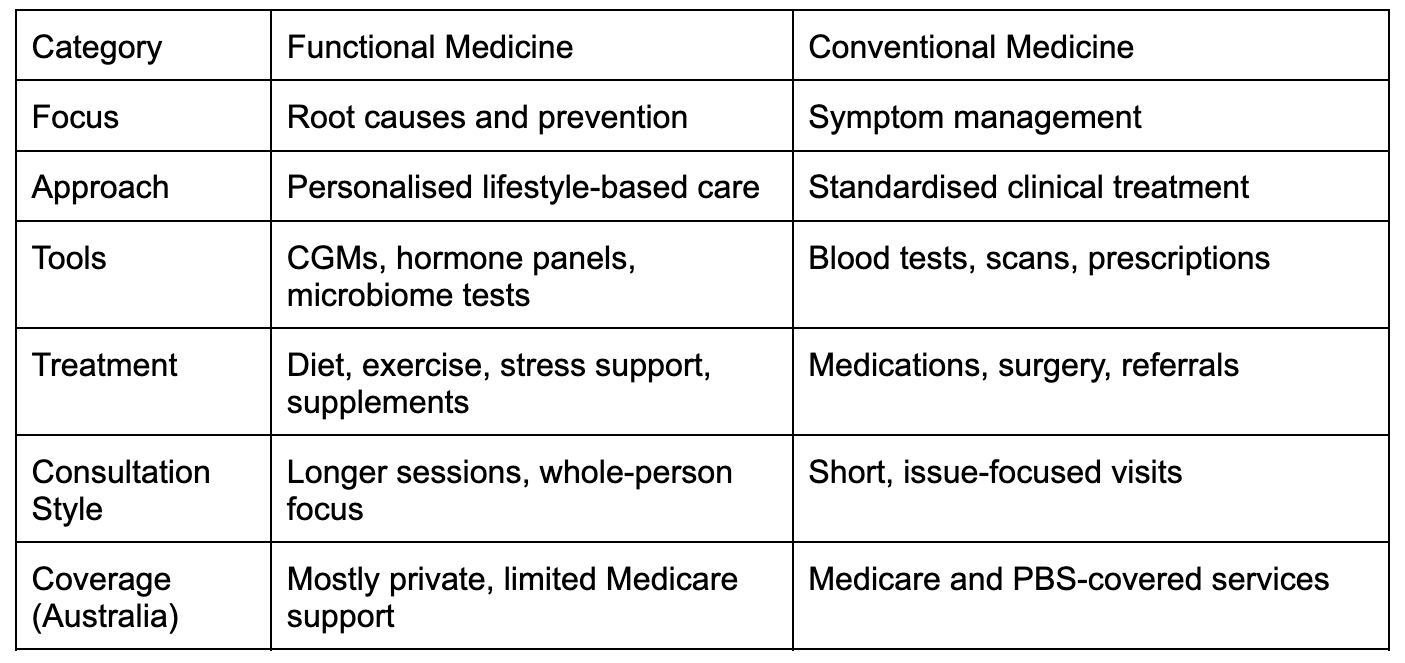 | Category | Functional Medicine | Conventional Medicine |
|---|---|---|
| Focus | Root causes and prevention | Symptom management |
| Approach | Personalised lifestyle-based care | Standardised clinical treatment |
| Tools | CGMs, hormone panels, microbiome tests | Blood tests, scans, prescriptions |
| Treatment | Diet, exercise, stress support, supplements | Medications, surgery, referrals |
| Consultation Style | Longer sessions, whole-person focus | Short, issue-focused visits |
| Coverage (Australia) | Mostly private, limited Medicare support | Medicare and PBS-covered services |